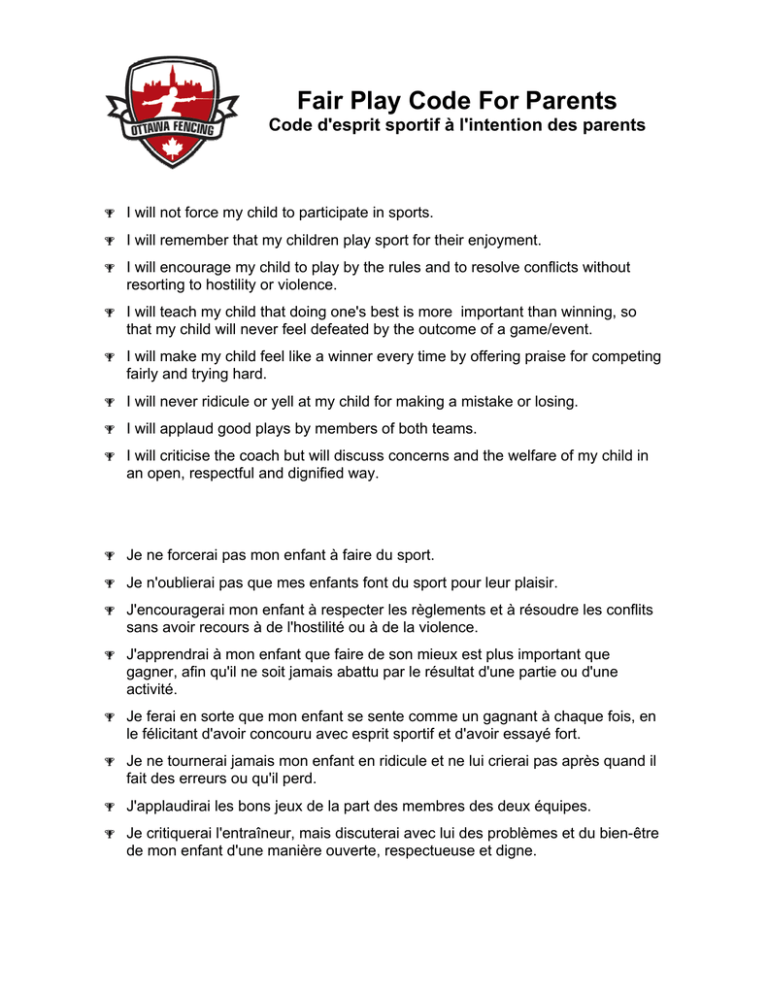 OTTAWA FENCING

Fair Play Code For Parents
Code d'esprit sportif à l'intention des parents

I will not force my child to participate in sports.

I will remember that my children play sport for their enjoyment.

I will encourage my child to play by the rules and to resolve conflicts without resorting to hostility or violence.

I will teach my child that doing one's best is more important than winning, so that my child will never feel defeated by the outcome of a game/event.

I will make my child feel like a winner every time by offering praise for competing fairly and trying hard.

I will never ridicule or yell at my child for making a mistake or losing.

I will applaud good plays by members of both teams.

I will criticise the coach but will discuss concerns and the welfare of my child in an open, respectful and dignified way.

Je ne forcerai pas mon enfant à faire du sport.

Je n'oublierai pas que mes enfants font du sport pour leur plaisir.

J'encouragerai mon enfant à respecter les règlements et à résoudre les conflits sans avoir recours à de l'hostilité ou à de la violence.

J'apprendrai à mon enfant que faire de son mieux est plus important que gagner, afin qu'il ne soit jamais abattu par le résultat d'une partie ou d'une activité.

Je ferai en sorte que mon enfant se sente comme un gagnant à chaque fois, en le félicitant d'avoir concouru avec esprit sportif et d'avoir essayé fort.

Je ne tournerai jamais mon enfant en ridicule et ne lui crierai pas après quand il fait des erreurs ou qu'il perd.

J'applaudirai les bons jeux de la part des membres des deux équipes.

Je critiquerai l'entraîneur, mais discuterai avec lui des problèmes et du bien-être de mon enfant d'une manière ouverte, respectueuse et digne.